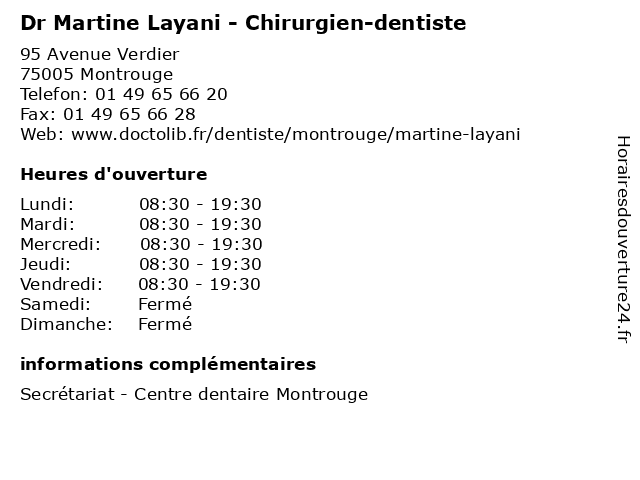 Dr Martine Layani - Chirurgien-dentiste

95 Avenue Verdier
75005 Montrouge
Telefon: 01 49 65 66 20
Fax: 01 49 65 66 28
Web: www.doctolib.fr/dentiste/montrouge/martine-layani

Heures d'ouverture

| | |
|---|---|
| Lundi: | 08:30 - 19:30 |
| Mardi: | 08:30 - 19:30 |
| Mercredi: | 08:30 - 19:30 |
| Jeudi: | 08:30 - 19:30 |
| Vendredi: | 08:30 - 19:30 |
| Samedi: | Fermé |
| Dimanche: | Fermé |

informations complémentaires

Secrétariat - Centre dentaire Montrouge

Horairesdouverture24.fr